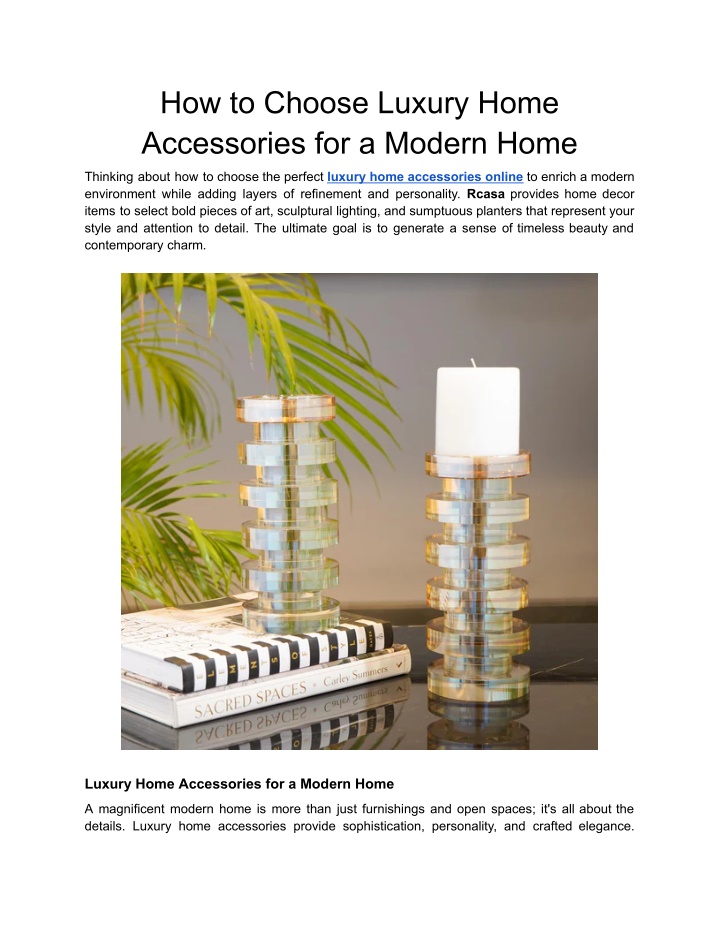 How to Choose Luxury Home Accessories for a Modern Home

Thinking about how to choose the perfect luxury home accessories online to enrich a modern environment while adding layers of refinement and personality. Rcasa provides home decor items to select bold pieces of art, sculptural lighting, and sumptuous planters that represent your style and attention to detail. The ultimate goal is to generate a sense of timeless beauty and contemporary charm.

SACRED SPACES • Carley Summers

Luxury Home Accessories for a Modern Home

A magnificent modern home is more than just furnishings and open spaces; it's all about the details. Luxury home accessories provide sophistication, personality, and crafted elegance.